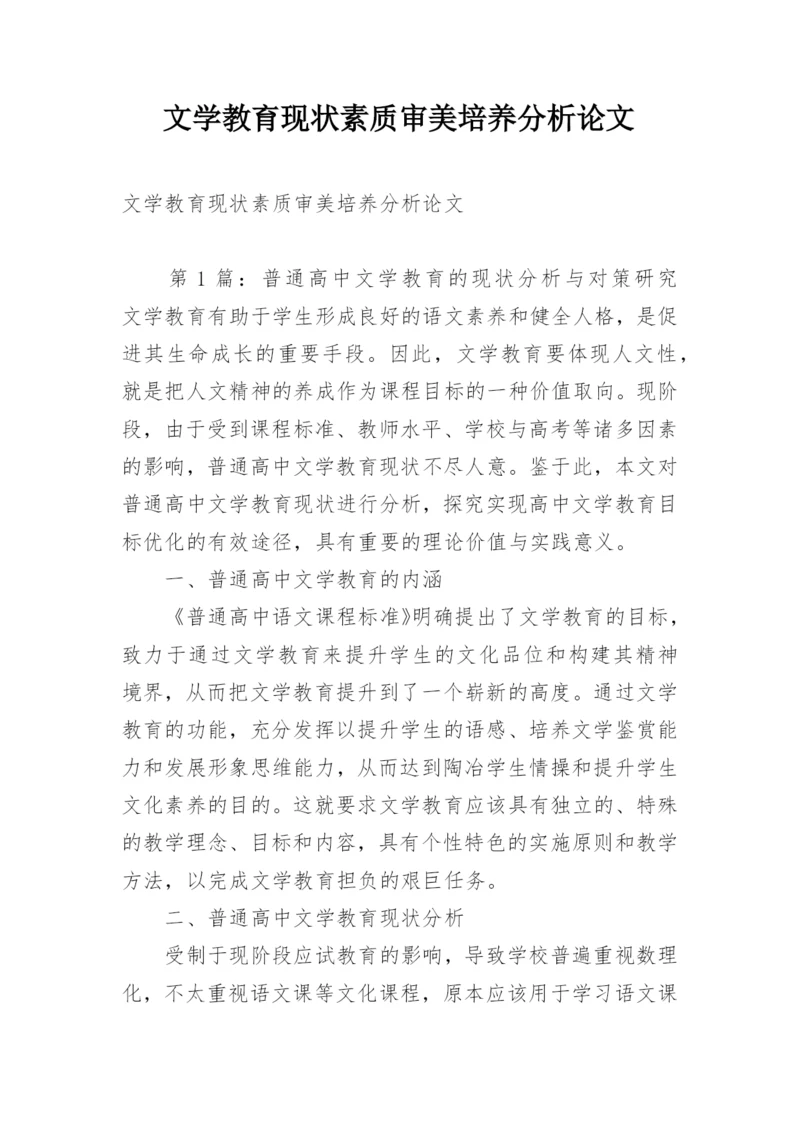 文学教育现状素质审美培养分析论文

文学教育现状素质审美培养分析论文

第 1 篇：普通高中文学教育的现状分析与对策研究文学教育有助于学生形成良好的语文素养和健全人格，是促进其生命成长的重要手段。因此，文学教育要体现人文性，就是把人文精神的养成作为课程目标的一种价值取向。现阶段，由于受到课程标准、教师水平、学校与高考等诸多因素的影响，普通高中文学教育现状不尽人意。鉴于此，本文对普通高中文学教育现状进行分析，探究实现高中文学教育目标优化的有效途径，具有重要的理论价值与实践意义。

一、普通高中文学教育的内涵

《普通高中语文课程标准》明确提出了文学教育的目标，致力于通过文学教育来提升学生的文化品位和构建其精神境界，从而把文学教育提升到了一个崭新的高度。通过文学教育的功能，充分发挥以提升学生的语感、培养文学鉴赏能力和发展形象思维能力，从而达到陶冶学生情操和提升学生文化素养的目的。这就要求文学教育应该具有独立的、特殊的教学理念、目标和内容，具有个性特色的实施原则和教学方法，以完成文学教育担负的艰巨任务。

二、普通高中文学教育现状分析

受制于现阶段应试教育的影响，导致学校普遍重视数理化，不太重视语文课等文化课程，原本应该用于学习语文课